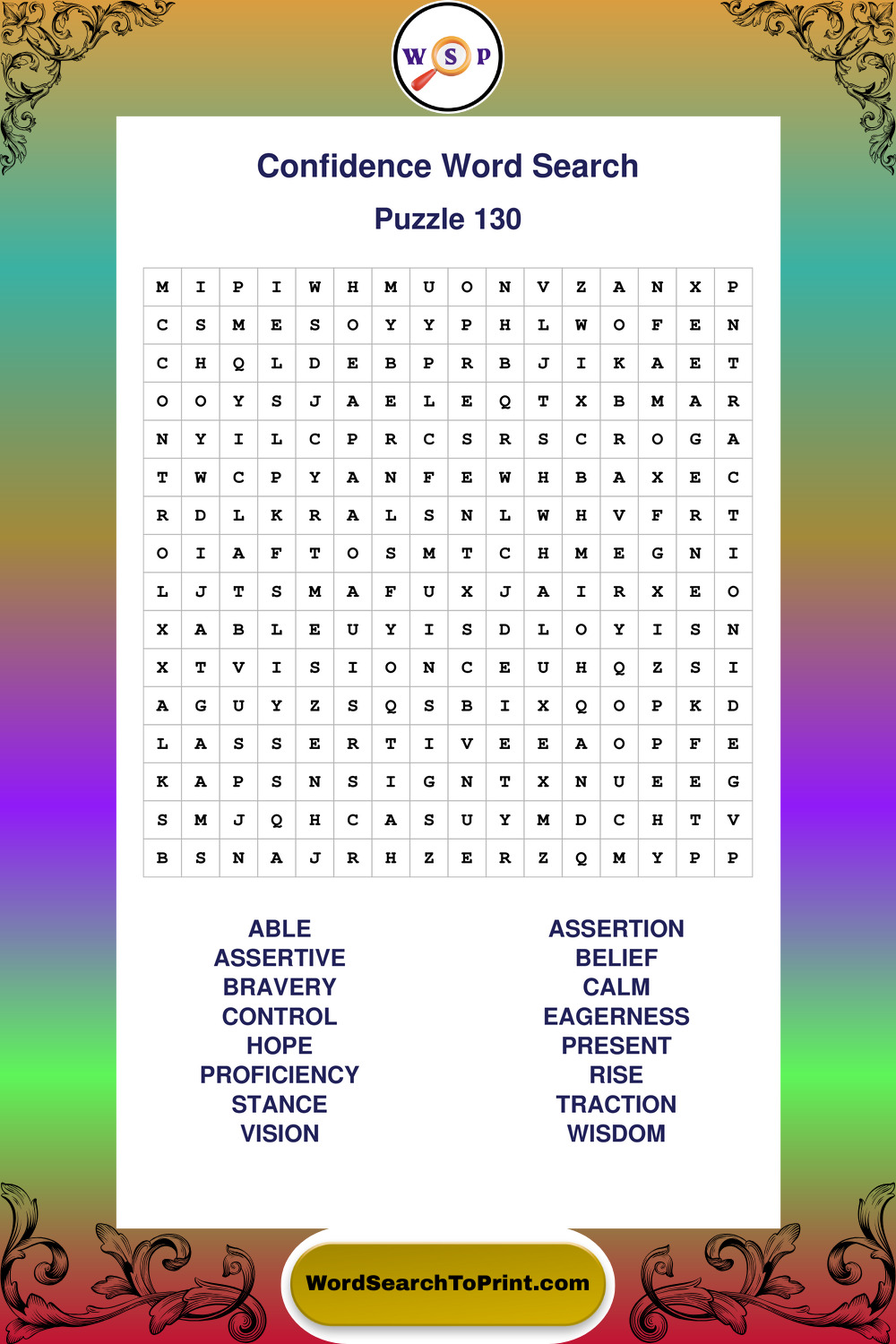 W S P

Confidence Word Search

Puzzle 130

| M | I | P | I | W | H | M | U | O | N | V | Z | A | N | X | P |
|---|---|---|---|---|---|---|---|---|---|---|---|---|---|---|---|
| C | S | M | E | S | O | Y | Y | P | H | L | W | O | F | E | N |
| C | H | Q | L | D | E | B | P | R | B | J | I | K | A | E | T |
| O | O | Y | S | J | A | E | L | E | Q | T | X | B | M | A | R |
| N | Y | I | L | C | P | R | C | S | R | S | C | R | O | G | A |
| T | W | C | P | Y | A | N | F | E | W | H | B | A | X | E | C |
| R | D | L | K | R | A | L | S | N | L | W | H | V | F | R | T |
| O | I | A | F | T | O | S | M | T | C | H | M | E | G | N | I |
| L | J | T | S | M | A | F | U | X | J | A | I | R | X | E | O |
| X | A | B | L | E | U | Y | I | S | D | L | O | Y | I | S | N |
| X | T | V | I | S | I | O | N | C | E | U | H | Q | Z | S | I |
| A | G | U | Y | Z | S | Q | S | B | I | X | Q | O | P | K | D |
| L | A | S | S | E | R | T | I | V | E | E | A | O | P | F | E |
| K | A | P | S | N | S | I | G | N | T | X | N | U | E | E | G |
| S | M | J | Q | H | C | A | S | U | Y | M | D | C | H | T | V |
| B | S | N | A | J | R | H | Z | E | R | Z | Q | M | Y | P | P |

ABLE
ASSERTIVE
BRAVERY
CONTROL
HOPE
PROFICIENCY
STANCE
VISION

ASSERTION
BELIEF
CALM
EAGERNESS
PRESENT
RISE
TRACTION
WISDOM

WordSearchToPrint.com